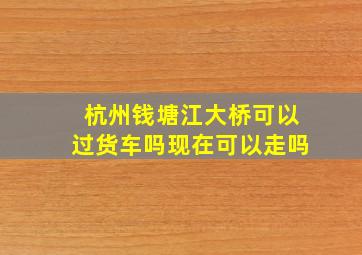 杭州钱塘江大桥可以过货车吗现在可以走吗